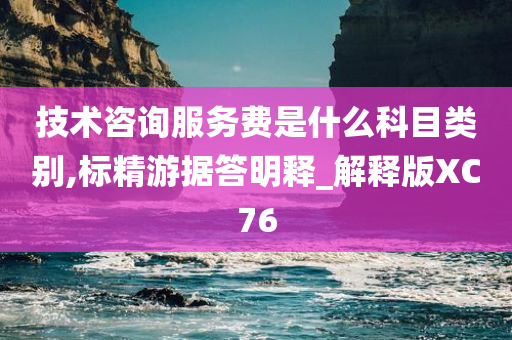 技术咨询服务费是什么科目类别,标精游据答明释_解释版XC76